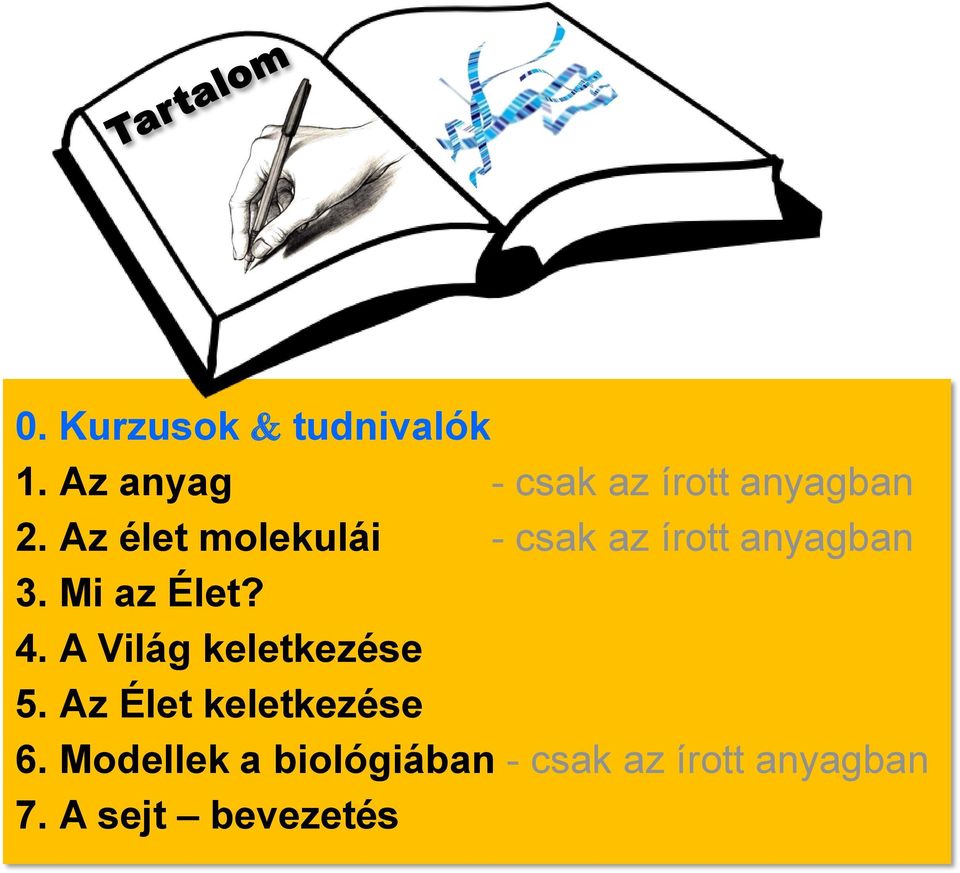 Tartalom

0. Kurzusok & tudnivalók
1. Az anyag - csak az írott anyagban
2. Az élet molekulái - csak az írott anyagban
3. Mi az Élet?
4. A Világ keletkezése
5. Az Élet keletkezése
6. Modellek a biológiában - csak az írott anyagban
7. A sejt – bevezetés